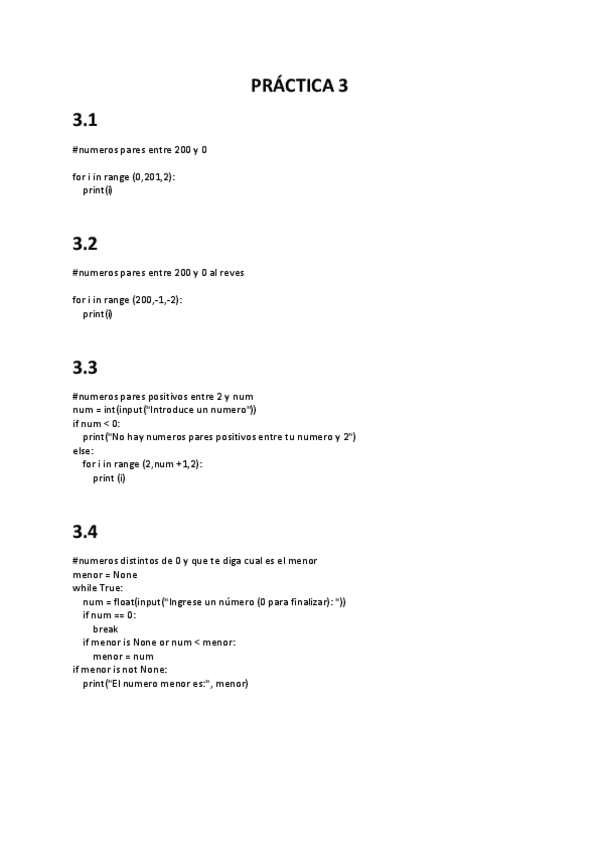 PRÁCTICA 3

3.1

#numeros pares entre 200 y 0

for i in range (0,201,2):
    print(i)

3.2

#numeros pares entre 200 y 0 al reves

for i in range (200,-1,-2):
    print(i)

3.3

#numeros pares positivos entre 2 y num
num = int(input("Introduce un numero"))
if num < 0:
    print("No hay numeros pares positivos entre tu numero y 2")
else:
    for i in range (2,num +1,2):
        print (i)

3.4

#numeros distintos de 0 y que te diga cual es el menor
menor = None
while True:
    num = float(input("Ingrese un número (0 para finalizar): "))
    if num == 0:
        break
    if menor is None or num < menor:
        menor = num
if menor is not None:
    print("El numero menor es:", menor)